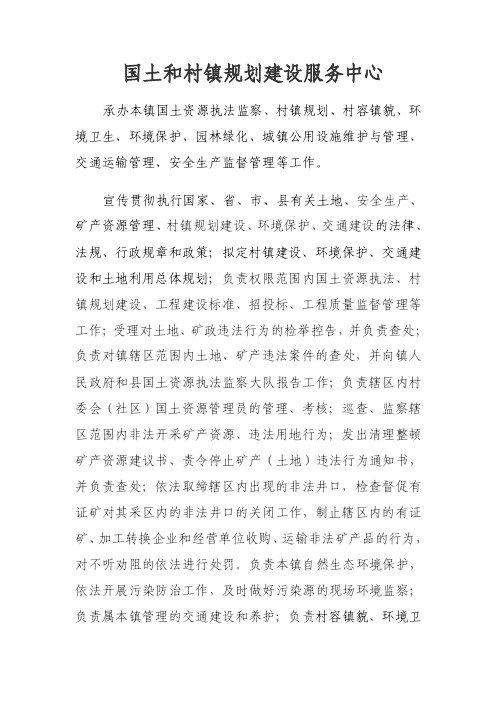 国土和村镇规划建设服务中心

承办本镇国土资源执法监察、村镇规划、村容镇貌、环境卫生、环境保护、园林绿化、城镇公用设施维护与管理、交通运输管理、安全生产监督管理等工作。

宣传贯彻执行国家、省、市、县有关土地、安全生产、矿产资源管理、村镇规划建设、环境保护、交通建设的法律、法规、行政规章和政策；拟定村镇建设、环境保护、交通建设和土地利用总体规划；负责权限范围内国土资源执法、村镇规划建设、工程建设标准、招投标、工程质量监督管理等工作；受理对土地、矿政违法行为的检举控告，并负责查处；负责对镇辖区范围内土地、矿产违法案件的查处，并向镇人民政府和县国土资源执法监察大队报告工作；负责辖区内村委会（社区）国土资源管理员的管理、考核；巡查、监察辖区范围内非法开采矿产资源、违法用地行为；发出清理整顿矿产资源建议书、责令停止矿产（土地）违法行为通知书，并负责查处；依法取缔辖区内出现的非法井口，检查督促有证矿对其采区内的非法井口的关闭工作，制止辖区内的有证矿、加工转换企业和经营单位收购、运输非法矿产品的行为，对不听劝阻的依法进行处罚。负责本镇自然生态环境保护，依法开展污染防治工作，及时做好污染源的现场环境监察；负责属本镇管理的交通建设和养护；负责村容镇貌、环境卫